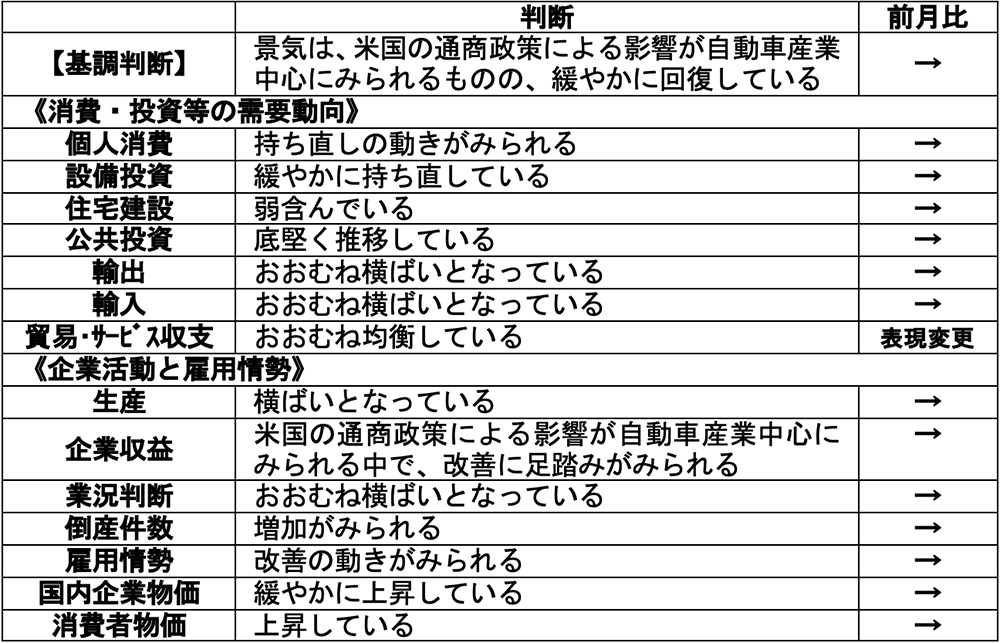 |  | 判断 | 前月比 |
|---|---|---|
| 【基調判断】 | 景気は、米国の通商政策による影響が自動車産業中心にみられるものの、緩やかに回復している | → |
| 《消費・投資等の需要動向》 |  |  |
| 個人消費 | 持ち直しの動きがみられる | → |
| 設備投資 | 緩やかに持ち直している | → |
| 住宅建設 | 弱含んでいる | → |
| 公共投資 | 底堅く推移している | → |
| 輸出 | おおむね横ばいとなっている | → |
| 輸入 | おおむね横ばいとなっている | → |
| 貿易・サービス収支 | おおむね均衡している | 表現変更 |
| 《企業活動と雇用情勢》 |  |  |
| 生産 | 横ばいとなっている | → |
| 企業収益 | 米国の通商政策による影響が自動車産業中心にみられる中で、改善に足踏みがみられる | → |
| 業況判断 | おおむね横ばいとなっている | → |
| 倒産件数 | 増加がみられる | → |
| 雇用情勢 | 改善の動きがみられる | → |
| 国内企業物価 | 緩やかに上昇している | → |
| 消費者物価 | 上昇している | → |